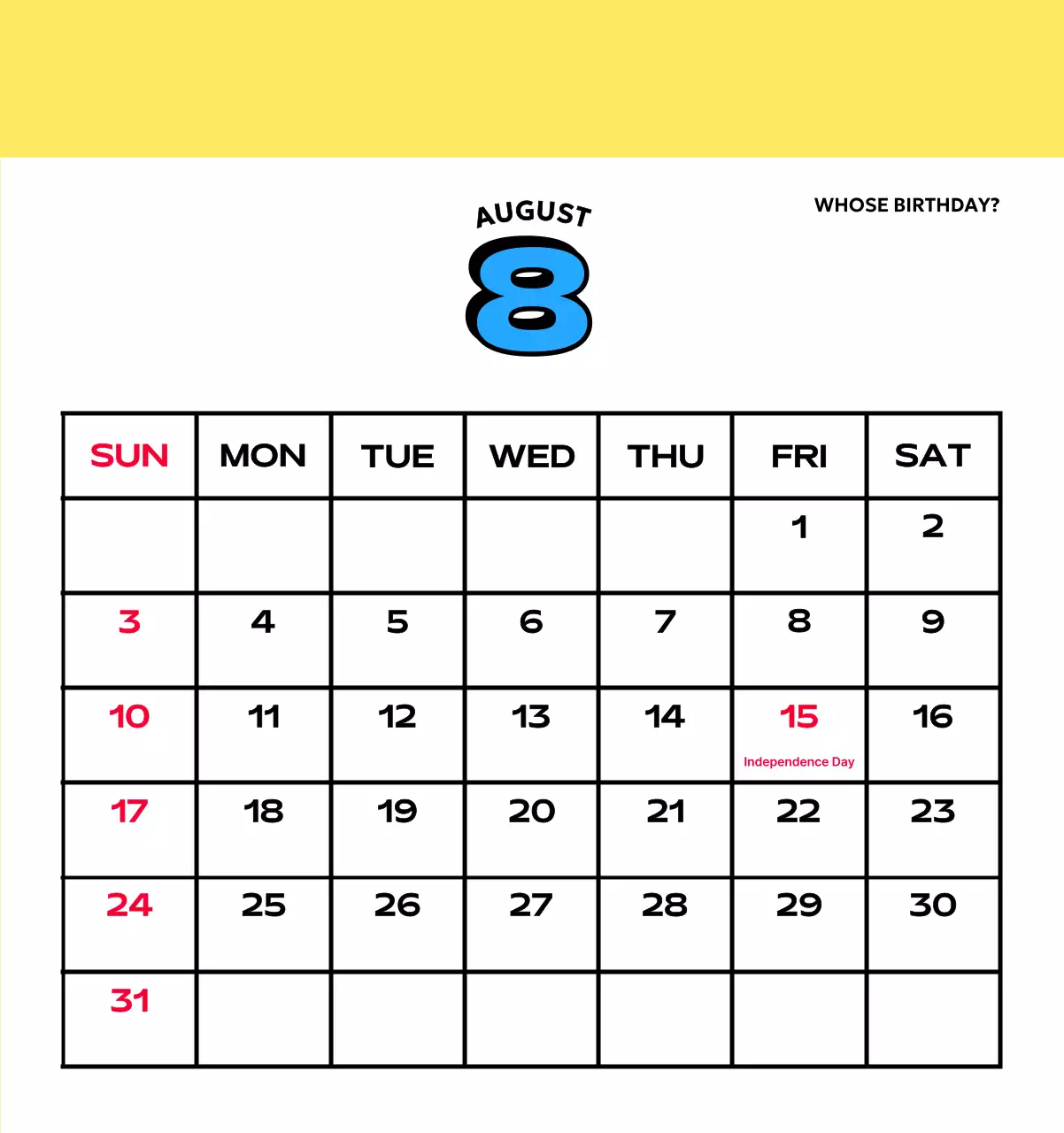 AUGUST
8

WHOSE BIRTHDAY?

| SUN | MON | TUE | WED | THU | FRI | SAT |
|---|---|---|---|---|---|---|
| | | | | | 1 | 2 |
| 3 | 4 | 5 | 6 | 7 | 8 | 9 |
| 10 | 11 | 12 | 13 | 14 | 15 Independence Day | 16 |
| 17 | 18 | 19 | 20 | 21 | 22 | 23 |
| 24 | 25 | 26 | 27 | 28 | 29 | 30 |
| 31 | | | | | | |